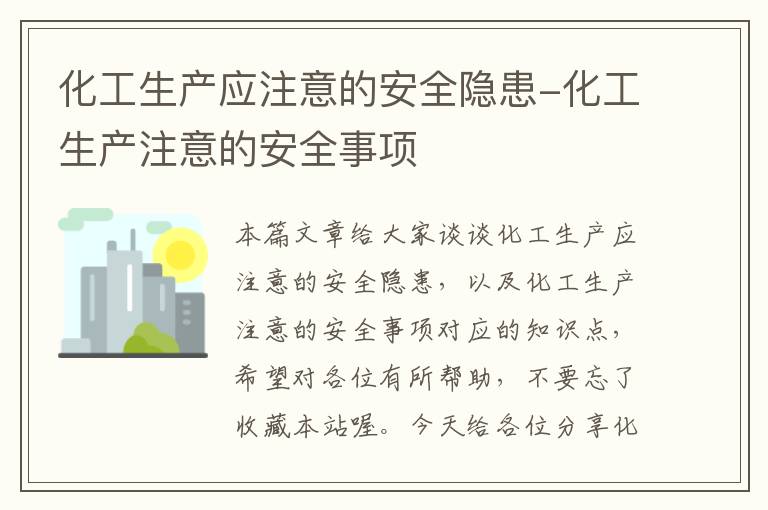 化工生产应注意的安全隐患-化工生产注意的安全事项

本篇文章给大家谈谈化工生产应注意的安全隐患，以及化工生产注意的安全事项对应的知识点，希望对各位有所帮助，不要忘了收藏本站喔。今天给各位分享化